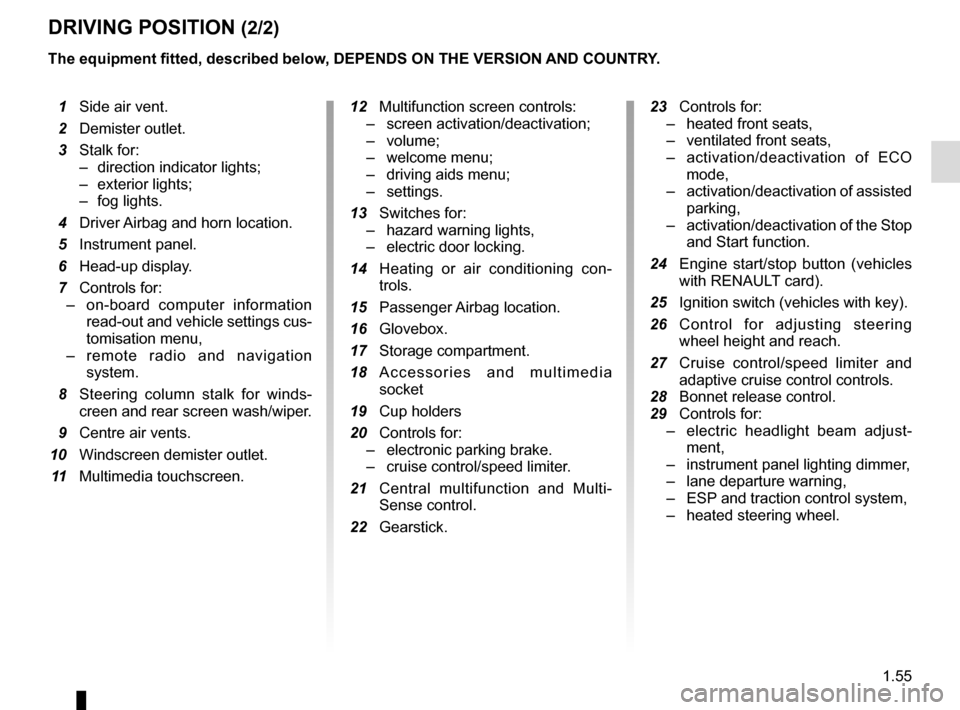 DRIVING POSITION (2/2)

The equipment fitted, described below, DEPENDS ON THE VERSION AND COUNTRY.

1 Side air vent.

2 Demister outlet.

3 Stalk for:
– direction indicator lights;
– exterior lights;
– fog lights.

4 Driver Airbag and horn location.

5 Instrument panel.

6 Head-up display.

7 Controls for:
– on-board computer information read-out and vehicle settings customisation menu,
– remote radio and navigation system.

8 Steering column stalk for windscreen and rear screen wash/wiper.

9 Centre air vents.

10 Windscreen demister outlet.

11 Multimedia touchscreen.

12 Multifunction screen controls:
– screen activation/deactivation;
– volume;
– welcome menu;
– driving aids menu;
– settings.

13 Switches for:
– hazard warning lights,
– electric door locking.

14 Heating or air conditioning controls.

15 Passenger Airbag location.

16 Glovebox.

17 Storage compartment.

18 Accessories and multimedia socket

19 Cup holders

20 Controls for:
– electronic parking brake.
– cruise control/speed limiter.

21 Central multifunction and Multi-Sense control.

22 Gearstick.

23 Controls for:
– heated front seats,
– ventilated front seats,
– activation/deactivation of ECO mode,
– activation/deactivation of assisted parking,
– activation/deactivation of the Stop and Start function.

24 Engine start/stop button (vehicles with RENAULT card).

25 Ignition switch (vehicles with key).

26 Control for adjusting steering wheel height and reach.

27 Cruise control/speed limiter and adaptive cruise control controls.

28 Bonnet release control.

29 Controls for:
– electric headlight beam adjustment,
– instrument panel lighting dimmer,
– lane departure warning,
– ESP and traction control system,
– heated steering wheel.

1.55

carmanualsonline.info